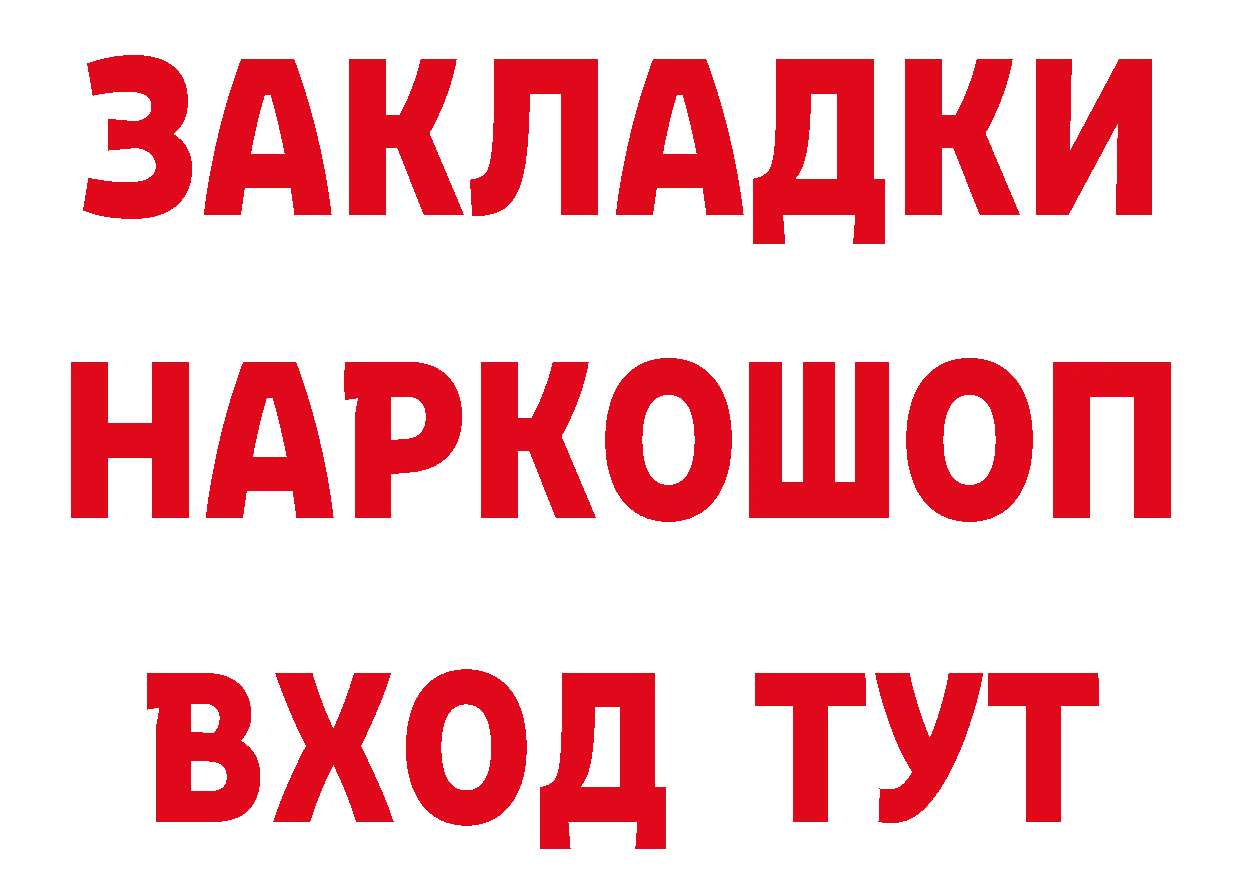 ЗАКЛАДКИ НАРКОШОП ВХОД ТУТ